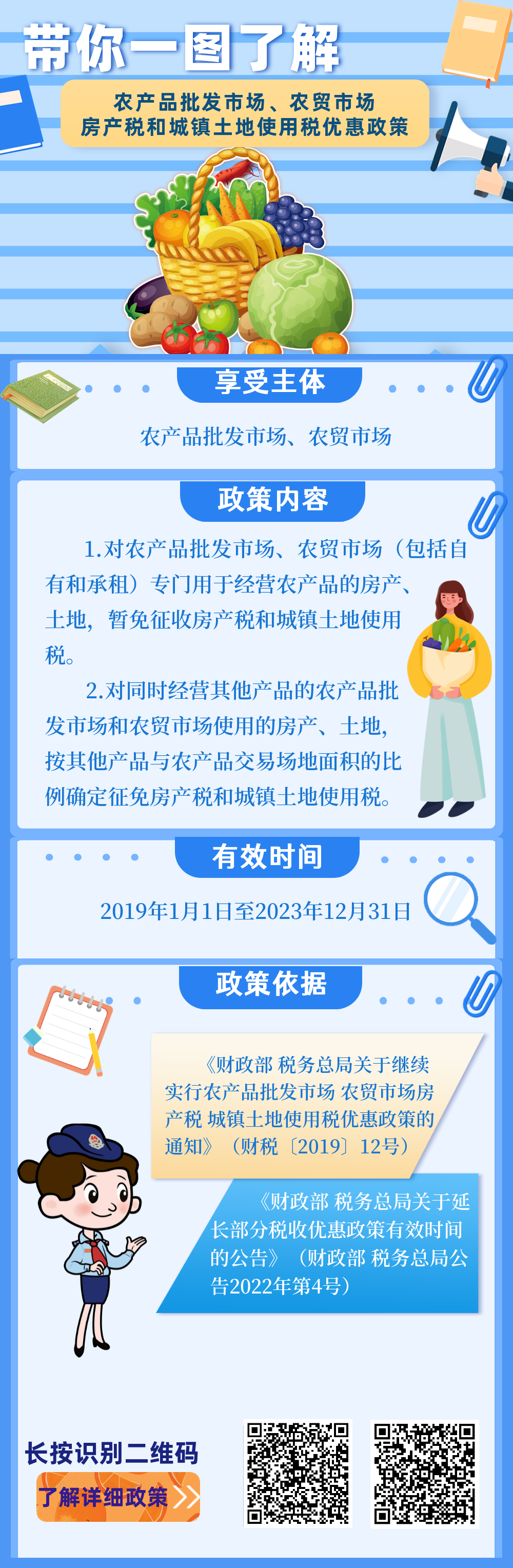 带你一图了解

农产品批发市场、农贸市场
房产税和城镇土地使用税优惠政策

享受主体

农产品批发市场、农贸市场

政策内容

1.对农产品批发市场、农贸市场（包括自有和承租）专门用于经营农产品的房产、土地，暂免征收房产税和城镇土地使用税。

2.对同时经营其他产品的农产品批发市场和农贸市场使用的房产、土地，按其他产品与农产品交易场地面积的比例确定征免房产税和城镇土地使用税。

有效时间

2019年1月1日至2023年12月31日

政策依据

《财政部 税务总局关于继续实行农产品批发市场 农贸市场房产税 城镇土地使用税优惠政策的通知》（财税〔2019〕12号）

《财政部 税务总局关于延长部分税收优惠政策有效时间的公告》（财政部 税务总局公告2022年第4号）

长按识别二维码

了解详细政策